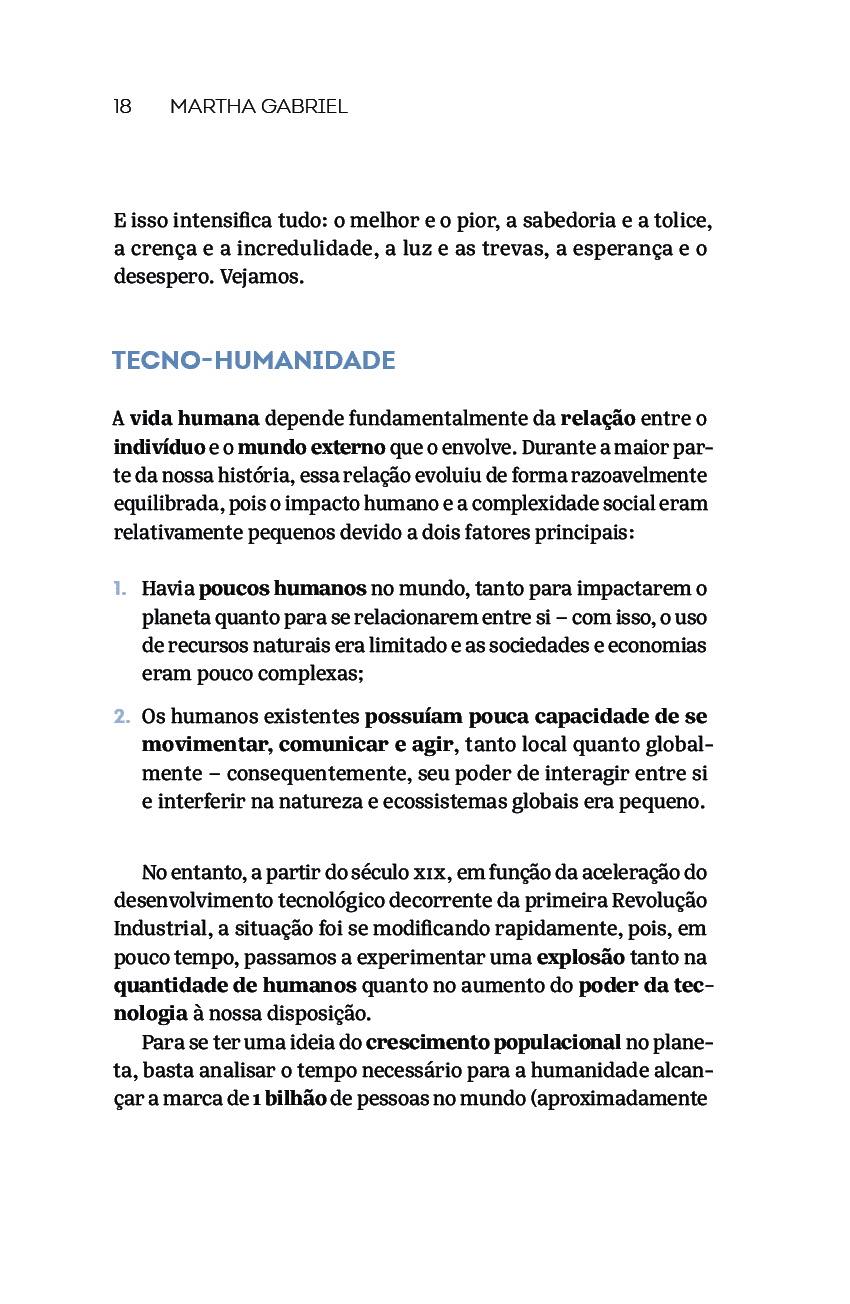 18 MARTHA GABRIEL

E isso intensifica tudo: o melhor e o pior, a sabedoria e a tolice, a crença e a incredulidade, a luz e as trevas, a esperança e o desespero. Vejamos.

TECNO-HUMANIDADE

A vida humana depende fundamentalmente da relação entre o indivíduo e o mundo externo que o envolve. Durante a maior parte da nossa história, essa relação evoluiu de forma razoavelmente equilibrada, pois o impacto humano e a complexidade social eram relativamente pequenos devido a dois fatores principais:

1. Havia poucos humanos no mundo, tanto para impactarem o planeta quanto para se relacionarem entre si – com isso, o uso de recursos naturais era limitado e as sociedades e economias eram pouco complexas;

2. Os humanos existentes possuíam pouca capacidade de se movimentar, comunicar e agir, tanto local quanto globalmente – consequentemente, seu poder de interagir entre si e interferir na natureza e ecossistemas globais era pequeno.

No entanto, a partir do século XIX, em função da aceleração do desenvolvimento tecnológico decorrente da primeira Revolução Industrial, a situação foi se modificando rapidamente, pois, em pouco tempo, passamos a experimentar uma explosão tanto na quantidade de humanos quanto no aumento do poder da tecnologia à nossa disposição.

Para se ter uma ideia do crescimento populacional no planeta, basta analisar o tempo necessário para a humanidade alcançar a marca de 1 bilhão de pessoas no mundo (aproximadamente